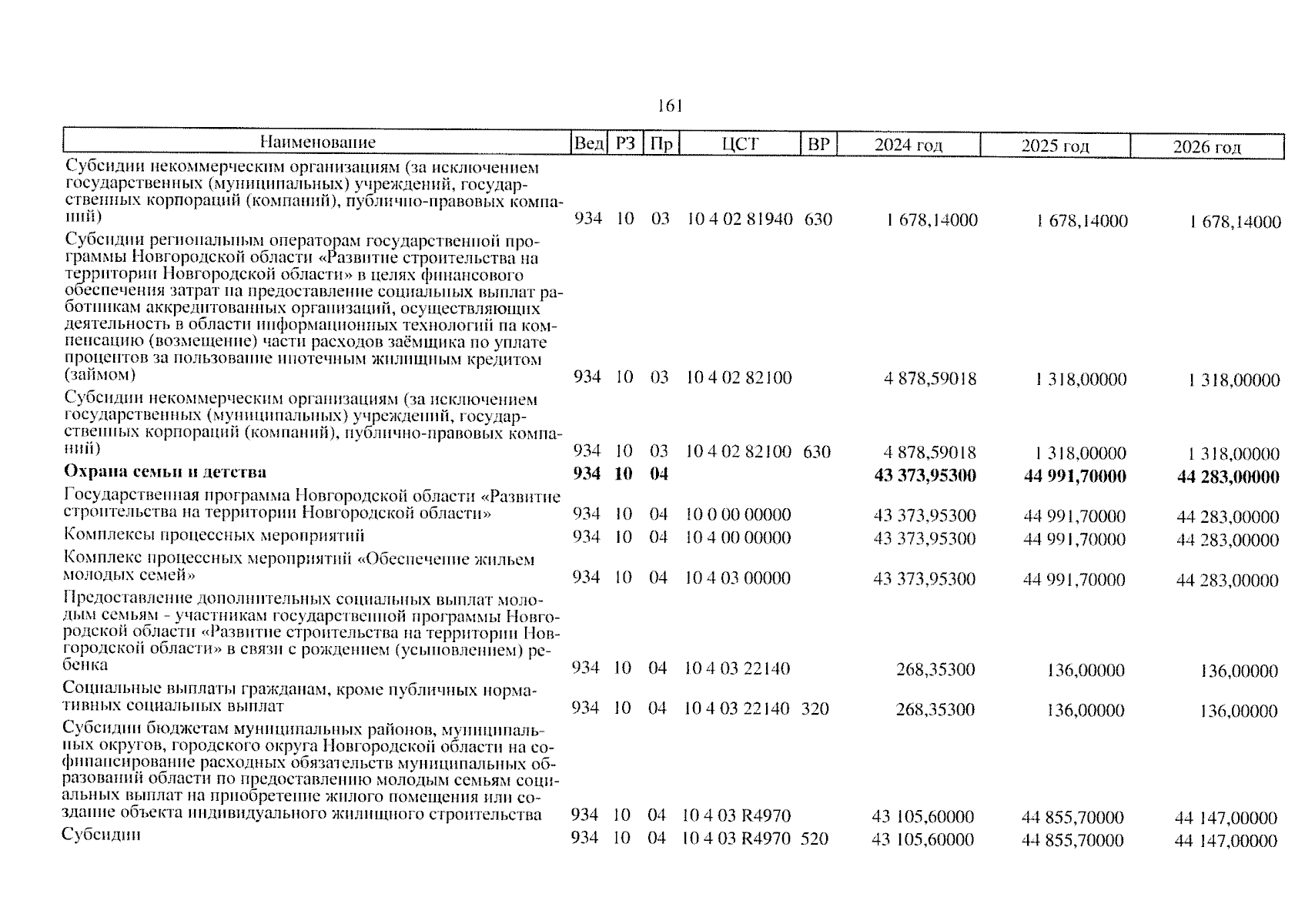 161

| Наименование | Вед | РЗ | Пр | ЦСТ | ВР | 2024 год | 2025 год | 2026 год |
|---|---|---|---|---|---|---|---|---|
| Субсидии некоммерческим организациям (за исключением государственных (муниципальных) учреждений, государственных корпораций (компаний), публично-правовых компаний) | 934 | 10 | 03 | 10 4 02 81940 | 630 | 1 678,14000 | 1 678,14000 | 1 678,14000 |
| Субсидии региональным операторам государственной программы Новгородской области «Развитие строительства на территории Новгородской области» в целях финансового обеспечения затрат на предоставление социальных выплат работникам аккредитованных организаций, осуществляющих деятельность в области информационных технологий на компенсацию (возмещение) части расходов заёмщика по уплате процентов за пользование ипотечным жилищным кредитом (займом) | 934 | 10 | 03 | 10 4 02 82100 | | 4 878,59018 | 1 318,00000 | 1 318,00000 |
| Субсидии некоммерческим организациям (за исключением государственных (муниципальных) учреждений, государственных корпораций (компаний), публично-правовых компаний) | 934 | 10 | 03 | 10 4 02 82100 | 630 | 4 878,59018 | 1 318,00000 | 1 318,00000 |
| **Охрана семьи и детства** | **934** | **10** | **04** | | | **43 373,95300** | **44 991,70000** | **44 283,00000** |
| Государственная программа Новгородской области «Развитие строительства на территории Новгородской области» | 934 | 10 | 04 | 10 0 00 00000 | | 43 373,95300 | 44 991,70000 | 44 283,00000 |
| Комплексы процессных мероприятий | 934 | 10 | 04 | 10 4 00 00000 | | 43 373,95300 | 44 991,70000 | 44 283,00000 |
| Комплекс процессных мероприятий «Обеспечение жильем молодых семей» | 934 | 10 | 04 | 10 4 03 00000 | | 43 373,95300 | 44 991,70000 | 44 283,00000 |
| Предоставление дополнительных социальных выплат молодым семьям - участникам государственной программы Новгородской области «Развитие строительства на территории Новгородской области» в связи с рождением (усыновлением) ребенка | 934 | 10 | 04 | 10 4 03 22140 | | 268,35300 | 136,00000 | 136,00000 |
| Социальные выплаты гражданам, кроме публичных нормативных социальных выплат | 934 | 10 | 04 | 10 4 03 22140 | 320 | 268,35300 | 136,00000 | 136,00000 |
| Субсидии бюджетам муниципальных районов, муниципальных округов, городского округа Новгородской области на софинансирование расходных обязательств муниципальных образований области по предоставлению молодым семьям социальных выплат на приобретение жилого помещения или создание объекта индивидуального жилищного строительства | 934 | 10 | 04 | 10 4 03 R4970 | | 43 105,60000 | 44 855,70000 | 44 147,00000 |
| Субсидии | 934 | 10 | 04 | 10 4 03 R4970 | 520 | 43 105,60000 | 44 855,70000 | 44 147,00000 |